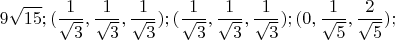 $9\sqrt{15}; (\frac{1}{\sqrt{3}}, \frac{1}{\sqrt{3}}, \frac{1}{\sqrt{3}}); (\frac{1}{\sqrt{3}}, \frac{1}{\sqrt{3}}, \frac{1}{\sqrt{3}}); (0, \frac{1}{\sqrt{5}}, \frac{2}{\sqrt{5}});$